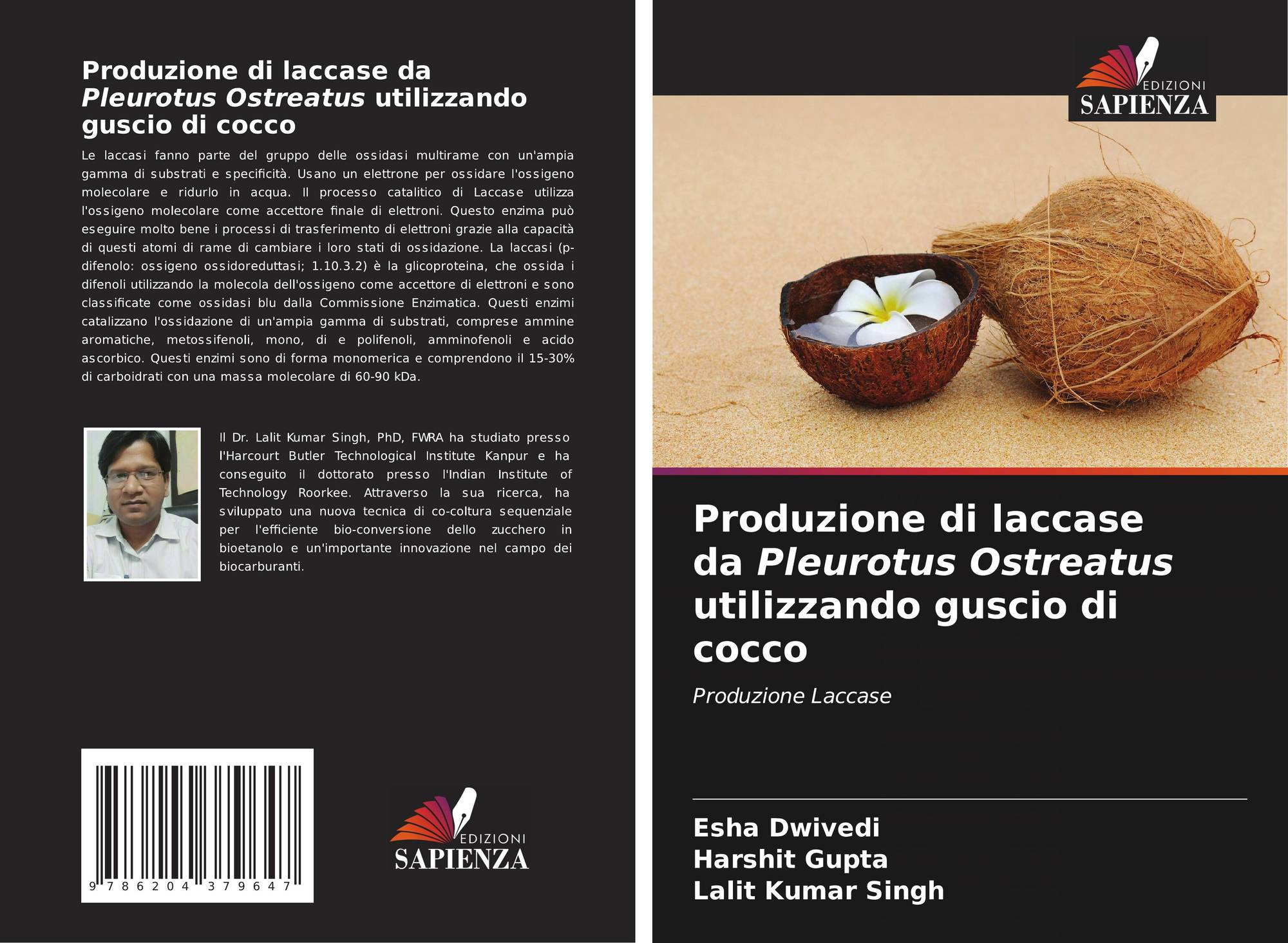 Produzione di laccase da Pleurotus Ostreatus utilizzando guscio di cocco

Le laccasi fanno parte del gruppo delle ossidasi multirame con un'ampia gamma di substrati e specificità. Usano un elettrone per ossidare l'ossigeno molecolare e ridurlo in acqua. Il processo catalitico di Laccase utilizza l'ossigeno molecolare come accettore finale di elettroni. Questo enzima può eseguire molto bene i processi di trasferimento di elettroni grazie alla capacità di questi atomi di rame di cambiare i loro stati di ossidazione. La laccasi (p-difenolo: ossigeno ossidoreduttasi; 1.10.3.2) è la glicoproteina, che ossida i difenoli utilizzando la molecola dell'ossigeno come accettore di elettroni e sono classificate come ossidasi blu dalla Commissione Enzimatica. Questi enzimi catalizzano l'ossidazione di un'ampia gamma di substrati, comprese ammine aromatiche, metossifenoli, mono, di e polifenoli, amminofenoli e acido ascorbico. Questi enzimi sono di forma monomerica e comprendono il 15-30% di carboidrati con una massa molecolare di 60-90 kDa.

Il Dr. Lalit Kumar Singh, PhD, FWRA ha studiato presso l'Harcourt Butler Technological Institute Kanpur e ha conseguito il dottorato presso l'Indian Institute of Technology Roorkee. Attraverso la sua ricerca, ha sviluppato una nuova tecnica di co-coltura sequenziale per l'efficiente bio-conversione dello zucchero in bioetanolo e un'importante innovazione nel campo dei biocarburanti.

9 786204 379647

EDIZIONI
SAPIENZA

EDIZIONI
SAPIENZA

Produzione di laccase da Pleurotus Ostreatus utilizzando guscio di cocco

Produzione Laccase

Esha Dwivedi
Harshit Gupta
Lalit Kumar Singh